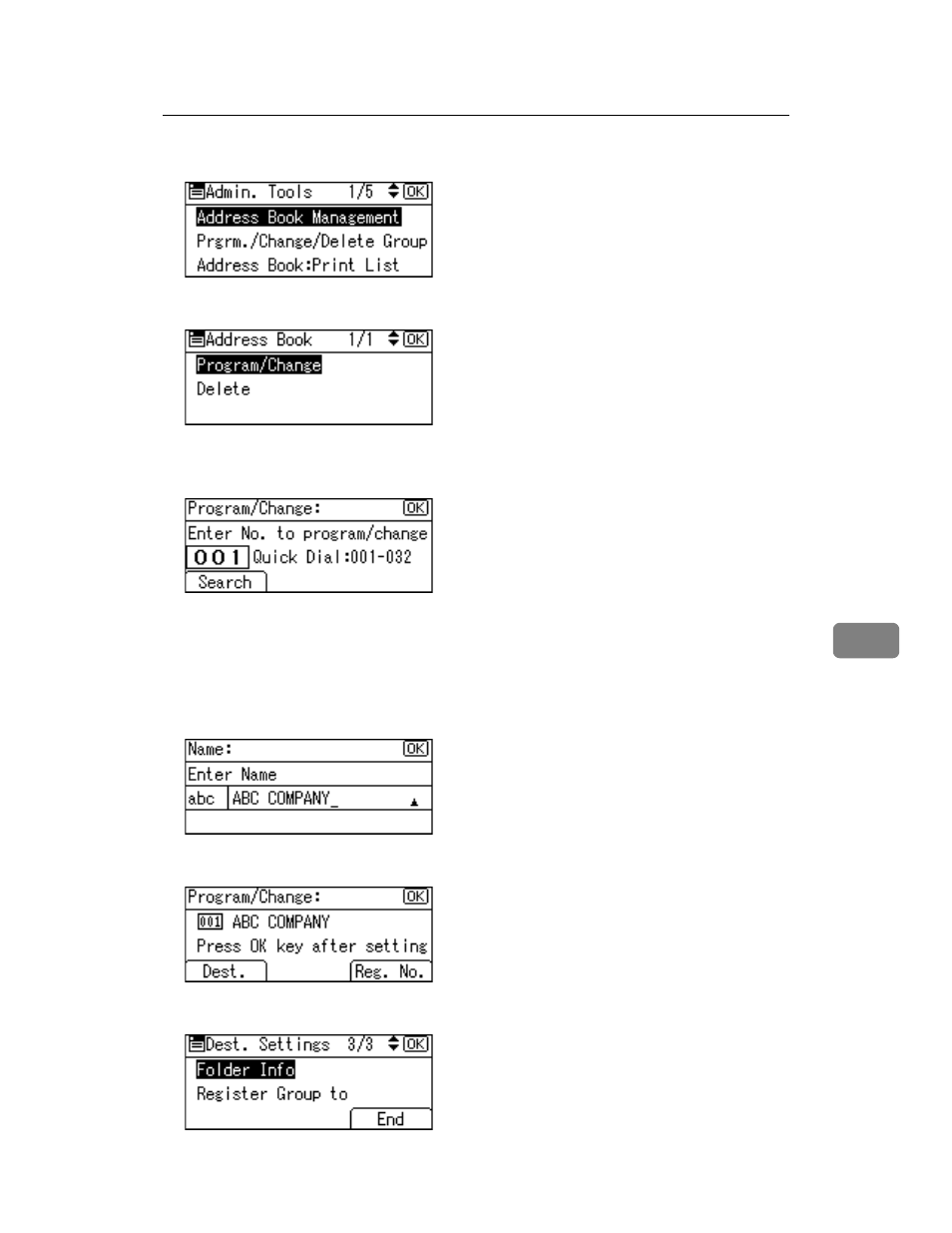 Admin. Tools 1/5 OK
Address Book Management
Prgrm./Change/Delete Group
Address Book:Print List

Address Book 1/1 OK
Program/Change
Delete

Program/Change: OK
Enter No. to program/change
001 Quick Dial:001-032
Search

Name: OK
Enter Name
abc ABC COMPANY_

Program/Change: OK
001 ABC COMPANY
Press OK key after setting
Dest. Reg. No.

Dest. Settings 3/3 OK
Folder Info
Register Group to
End